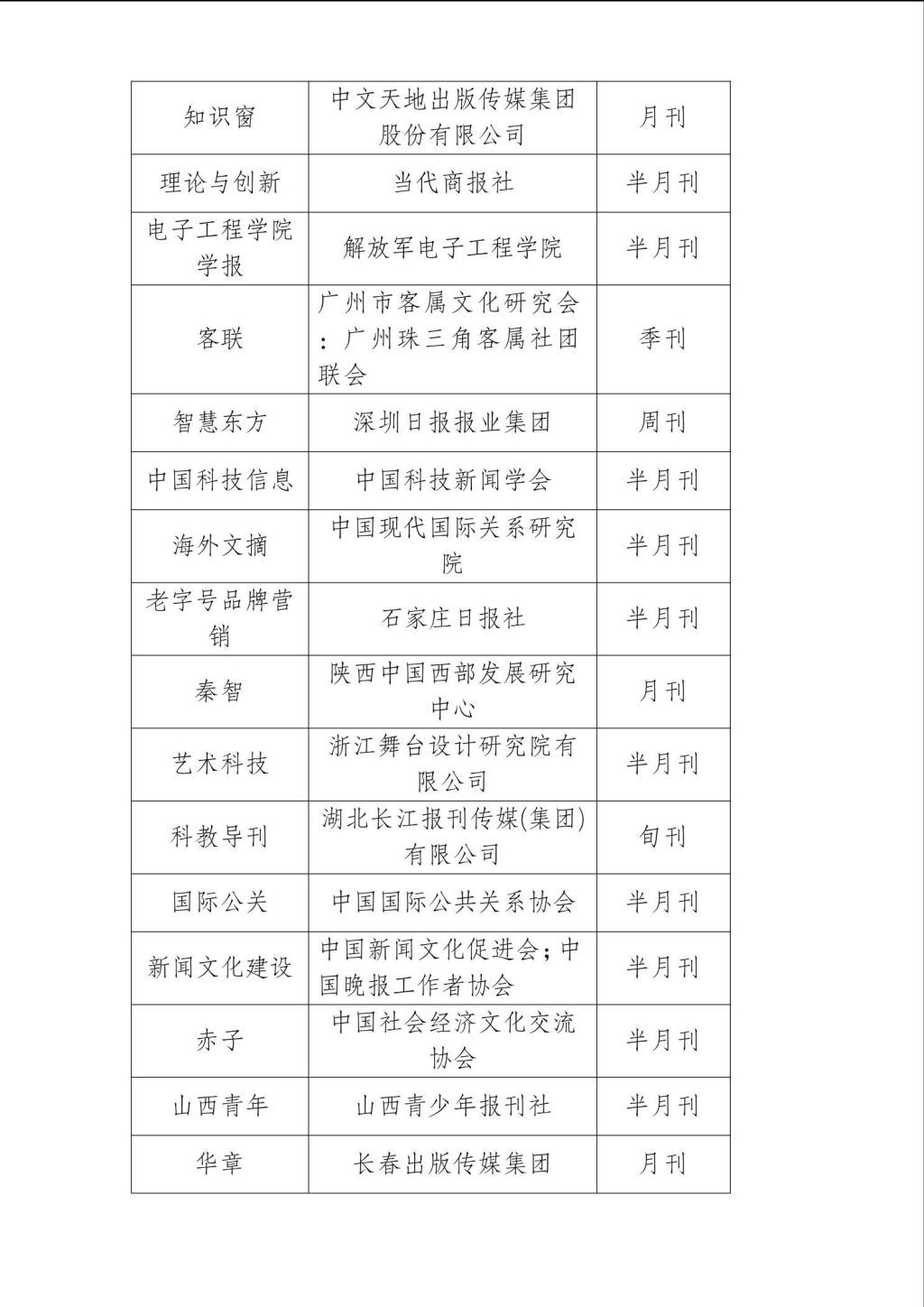 | 知识窗 | 中文天地出版传媒集团股份有限公司 | 月刊 |
|---|---|---|
| 理论与创新 | 当代商报社 | 半月刊 |
| 电子工程学院学报 | 解放军电子工程学院 | 半月刊 |
| 客联 | 广州市客属文化研究会：广州珠三角客属社团联会 | 季刊 |
| 智慧东方 | 深圳日报报业集团 | 周刊 |
| 中国科技信息 | 中国科技新闻学会 | 半月刊 |
| 海外文摘 | 中国现代国际关系研究院 | 半月刊 |
| 老字号品牌营销 | 石家庄日报社 | 半月刊 |
| 秦智 | 陕西中国西部发展研究中心 | 月刊 |
| 艺术科技 | 浙江舞台设计研究院有限公司 | 半月刊 |
| 科教导刊 | 湖北长江报刊传媒(集团)有限公司 | 旬刊 |
| 国际公关 | 中国国际公共关系协会 | 半月刊 |
| 新闻文化建设 | 中国新闻文化促进会；中国晚报工作者协会 | 半月刊 |
| 赤子 | 中国社会经济文化交流协会 | 半月刊 |
| 山西青年 | 山西青少年报刊社 | 半月刊 |
| 华章 | 长春出版传媒集团 | 月刊 |